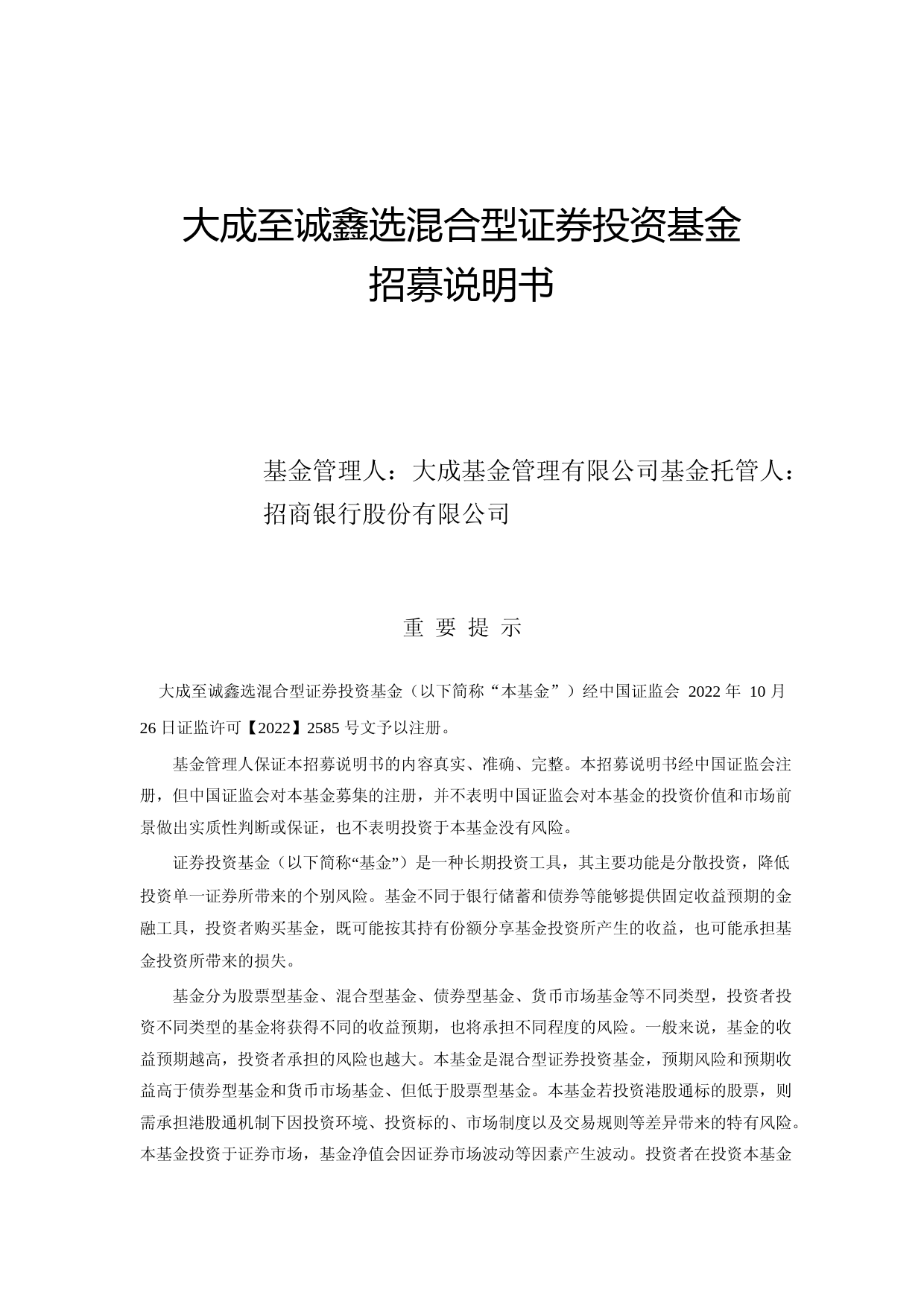 大成至诚鑫选混合型证券投资基金
招募说明书

基金管理人：大成基金管理有限公司基金托管人：招商银行股份有限公司

重 要 提 示

大成至诚鑫选混合型证券投资基金（以下简称“本基金”）经中国证监会 2022 年 10 月 26 日证监许可【2022】2585 号文予以注册。

基金管理人保证本招募说明书的内容真实、准确、完整。本招募说明书经中国证监会注册，但中国证监会对本基金募集的注册，并不表明中国证监会对本基金的投资价值和市场前景做出实质性判断或保证，也不表明投资于本基金没有风险。

证券投资基金（以下简称“基金”）是一种长期投资工具，其主要功能是分散投资，降低投资单一证券所带来的个别风险。基金不同于银行储蓄和债券等能够提供固定收益预期的金融工具，投资者购买基金，既可能按其持有份额分享基金投资所产生的收益，也可能承担基金投资所带来的损失。

基金分为股票型基金、混合型基金、债券型基金、货币市场基金等不同类型，投资者投资不同类型的基金将获得不同的收益预期，也将承担不同程度的风险。一般来说，基金的收益预期越高，投资者承担的风险也越大。本基金是混合型证券投资基金，预期风险和预期收益高于债券型基金和货币市场基金、但低于股票型基金。本基金若投资港股通标的股票，则需承担港股通机制下因投资环境、投资标的、市场制度以及交易规则等差异带来的特有风险。本基金投资于证券市场，基金净值会因证券市场波动等因素产生波动。投资者在投资本基金